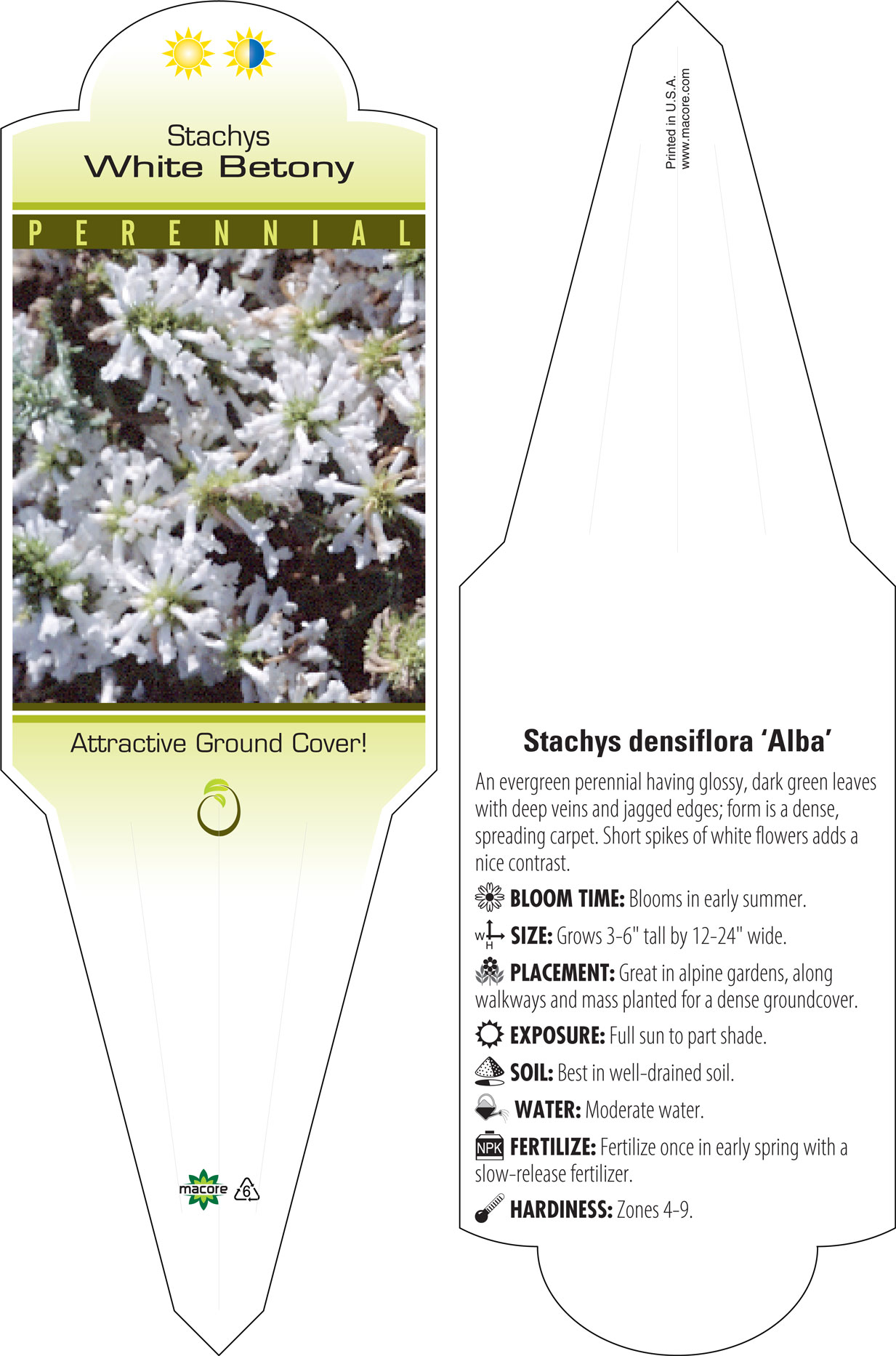 Stachys
White Betony

PERENNIAL

Attractive Ground Cover!

macore 6

Printed in U.S.A.
www.macore.com

Stachys densiflora 'Alba'

An evergreen perennial having glossy, dark green leaves with deep veins and jagged edges; form is a dense, spreading carpet. Short spikes of white flowers adds a nice contrast.

BLOOM TIME: Blooms in early summer.

W H SIZE: Grows 3-6" tall by 12-24" wide.

PLACEMENT: Great in alpine gardens, along walkways and mass planted for a dense groundcover.

EXPOSURE: Full sun to part shade.

SOIL: Best in well-drained soil.

WATER: Moderate water.

NPK FERTILIZE: Fertilize once in early spring with a slow-release fertilizer.

HARDINESS: Zones 4-9.